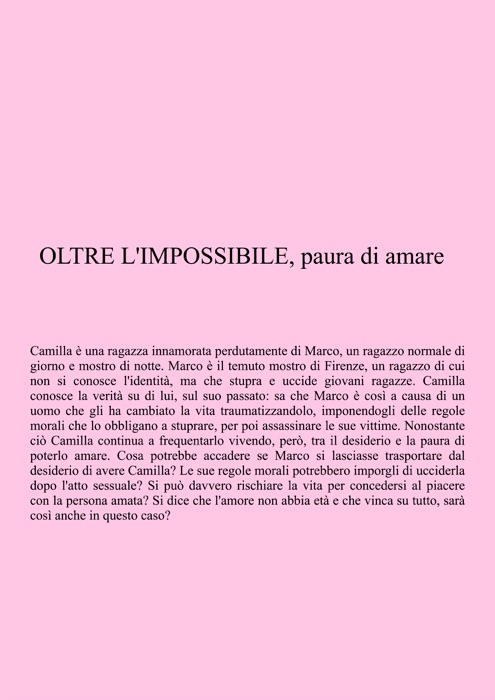 OLTRE L'IMPOSSIBILE, paura di amare

Camilla è una ragazza innamorata perdutamente di Marco, un ragazzo normale di giorno e mostro di notte. Marco è il temuto mostro di Firenze, un ragazzo di cui non si conosce l'identità, ma che stupra e uccide giovani ragazze. Camilla conosce la verità su di lui, sul suo passato: sa che Marco è così a causa di un uomo che gli ha cambiato la vita traumatizzandolo, imponendogli delle regole morali che lo obbligano a stuprare, per poi assassinare le sue vittime. Nonostante ciò Camilla continua a frequentarlo vivendo, però, tra il desiderio e la paura di poterlo amare. Cosa potrebbe accadere se Marco si lasciasse trasportare dal desiderio di avere Camilla? Le sue regole morali potrebbero imporgli di ucciderla dopo l'atto sessuale? Si può davvero rischiare la vita per concedersi al piacere con la persona amata? Si dice che l'amore non abbia età e che vinca su tutto, sarà così anche in questo caso?